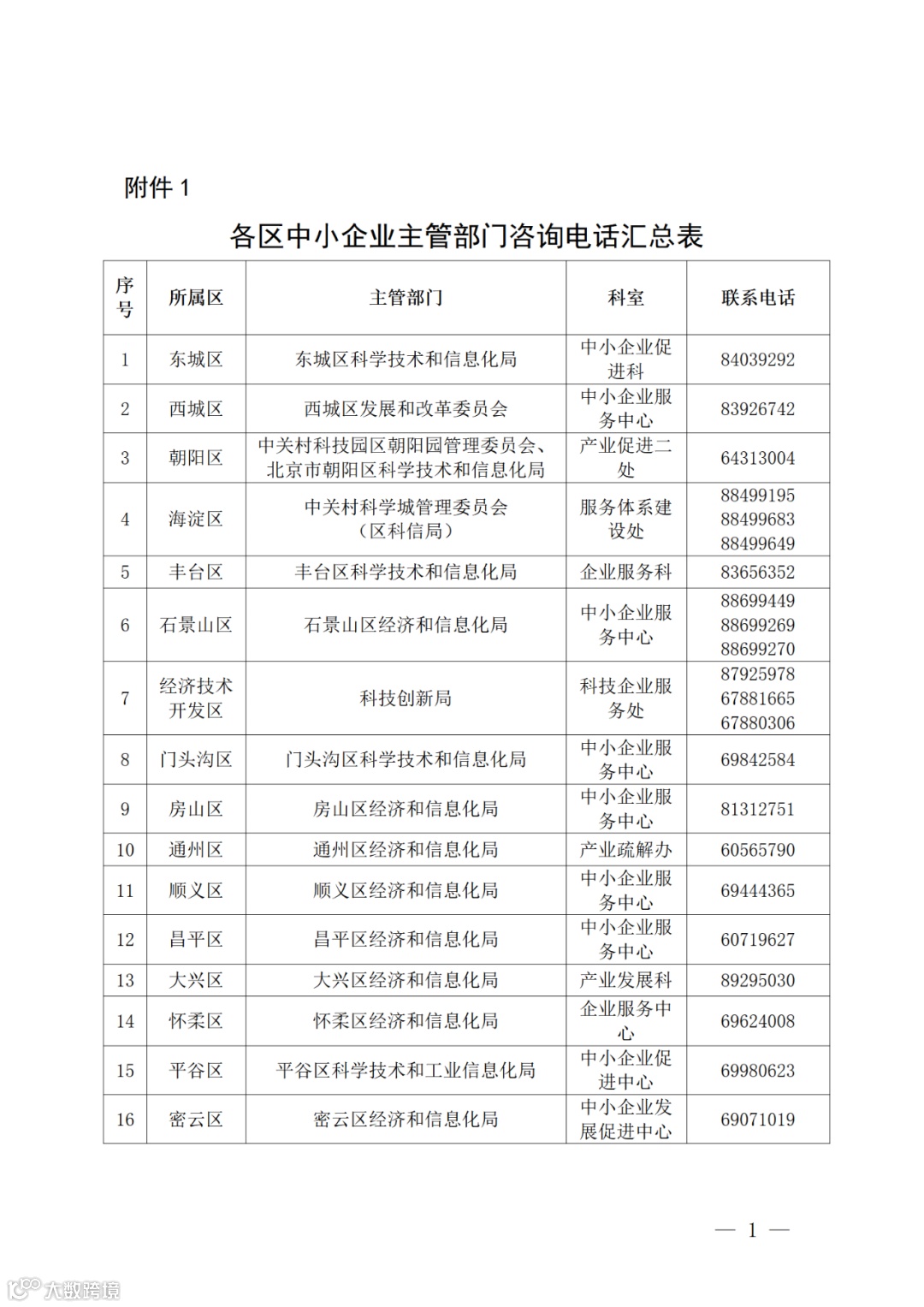 附件 1

各区中小企业主管部门咨询电话汇总表

| 序号 | 所属区 | 主管部门 | 科室 | 联系电话 |
|---|---|---|---|---|
| 1 | 东城区 | 东城区科学技术和信息化局 | 中小企业促进科 | 84039292 |
| 2 | 西城区 | 西城区发展和改革委员会 | 中小企业服务中心 | 83926742 |
| 3 | 朝阳区 | 中关村科技园区朝阳园管理委员会、北京市朝阳区科学技术和信息化局 | 产业促进二处 | 64313004 |
| 4 | 海淀区 | 中关村科学城管理委员会（区科信局） | 服务体系建设处 | 88499195 88499683 88499649 |
| 5 | 丰台区 | 丰台区科学技术和信息化局 | 企业服务科 | 83656352 |
| 6 | 石景山区 | 石景山区经济和信息化局 | 中小企业服务中心 | 88699449 88699269 88699270 |
| 7 | 经济技术开发区 | 科技创新局 | 科技企业服务处 | 87925978 67881665 67880306 |
| 8 | 门头沟区 | 门头沟区科学技术和信息化局 | 中小企业服务中心 | 69842584 |
| 9 | 房山区 | 房山区经济和信息化局 | 中小企业服务中心 | 81312751 |
| 10 | 通州区 | 通州区经济和信息化局 | 产业疏解办 | 60565790 |
| 11 | 顺义区 | 顺义区经济和信息化局 | 中小企业服务中心 | 69444365 |
| 12 | 昌平区 | 昌平区经济和信息化局 | 中小企业服务中心 | 60719627 |
| 13 | 大兴区 | 大兴区经济和信息化局 | 产业发展科 | 89295030 |
| 14 | 怀柔区 | 怀柔区经济和信息化局 | 企业服务中心 | 69624008 |
| 15 | 平谷区 | 平谷区科学技术和工业信息化局 | 中小企业促进中心 | 69980623 |
| 16 | 密云区 | 密云区经济和信息化局 | 中小企业发展促进中心 | 69071019 |

— 1 —

大数跨境